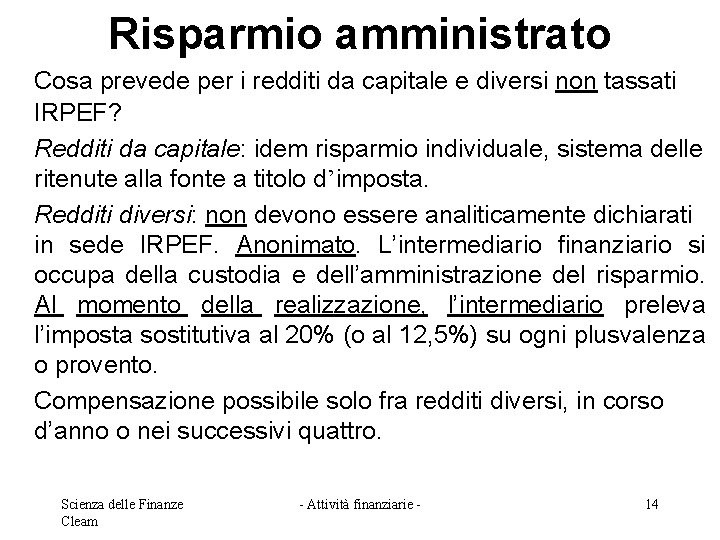 Risparmio amministrato

Cosa prevede per i redditi da capitale e diversi non tassati IRPEF?

Redditi da capitale: idem risparmio individuale, sistema delle ritenute alla fonte a titolo d'imposta.

Redditi diversi: non devono essere analiticamente dichiarati in sede IRPEF. Anonimato. L'intermediario finanziario si occupa della custodia e dell'amministrazione del risparmio. Al momento della realizzazione, l'intermediario preleva l'imposta sostitutiva al 20% (o al 12,5%) su ogni plusvalenza o provento.

Compensazione possibile solo fra redditi diversi, in corso d'anno o nei successivi quattro.

Scienza delle Finanze Cleam

- Attività finanziarie -

14